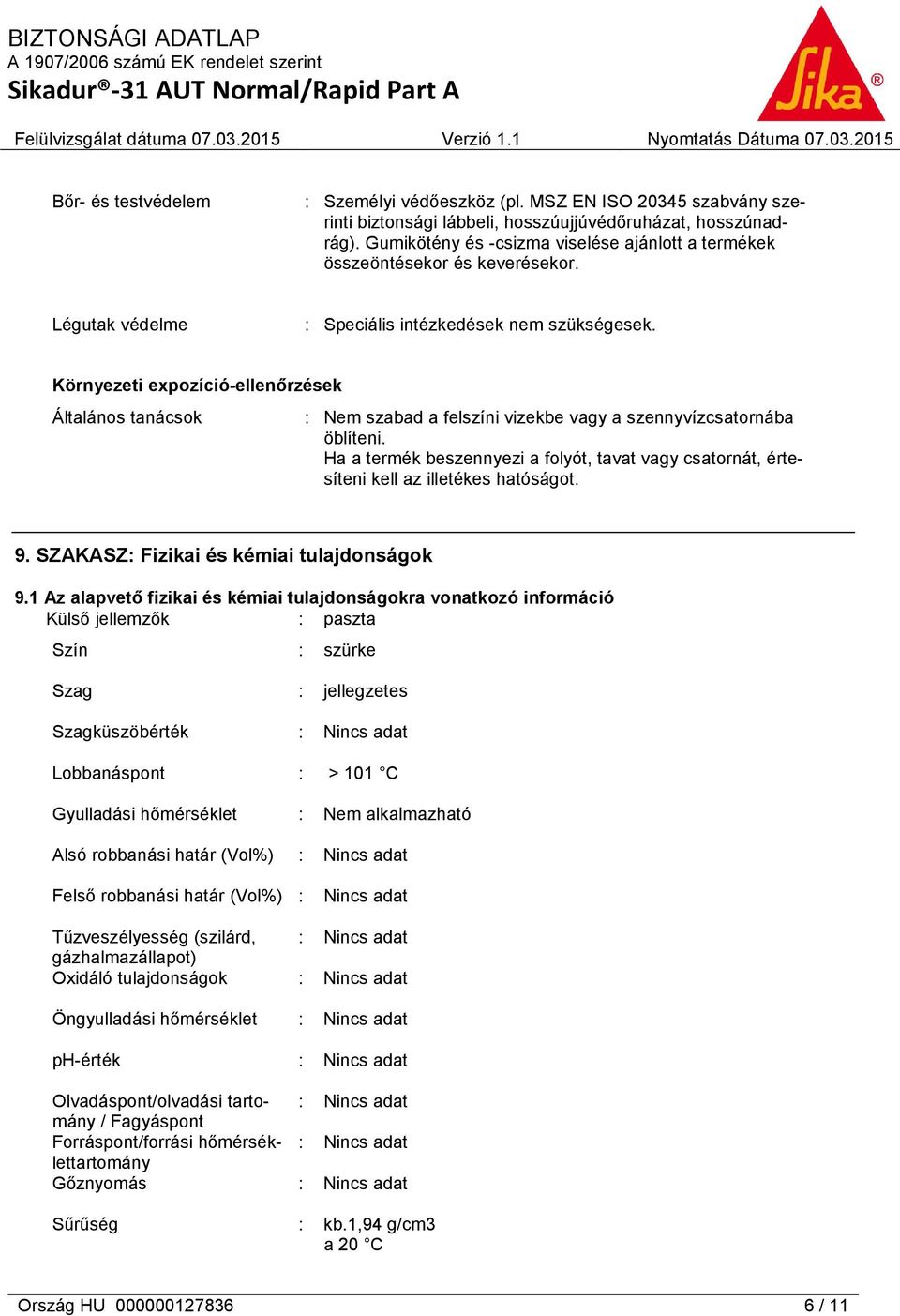 BIZTONSÁGI ADATLAP
A 1907/2006 számú EK rendelet szerint
Sikadur®-31 AUT Normal/Rapid Part A

Sika®

Felülvizsgálat dátuma 07.03.2015 Verzió 1.1 Nyomtatás Dátuma 07.03.2015

Bőr- és testvédelem : Személyi védőeszköz (pl. MSZ EN ISO 20345 szabvány szerinti biztonsági lábbeli, hosszúujjúvédőruházat, hosszúnadrág). Gumikötény és -csizma viselése ajánlott a termékek összeöntésekor és keverésekor.

Légutak védelme : Speciális intézkedések nem szükségesek.

Környezeti expozíció-ellenőrzések

Általános tanácsok : Nem szabad a felszíni vizekbe vagy a szennyvízcsatornába öblíteni.
Ha a termék beszennyezi a folyót, tavat vagy csatornát, értesíteni kell az illetékes hatóságot.

9. SZAKASZ: Fizikai és kémiai tulajdonságok

9.1 Az alapvető fizikai és kémiai tulajdonságokra vonatkozó információ
Külső jellemzők : paszta

Szín : szürke

Szag : jellegzetes

Szagküszöbérték : Nincs adat

Lobbanáspont : > 101 °C

Gyulladási hőmérséklet : Nem alkalmazható

Alsó robbanási határ (Vol%) : Nincs adat

Felső robbanási határ (Vol%) : Nincs adat

Tűzveszélyesség (szilárd, gázhalmazállapot) : Nincs adat
Oxidáló tulajdonságok : Nincs adat

Öngyulladási hőmérséklet : Nincs adat

pH-érték : Nincs adat

Olvadáspont/olvadási tartomány / Fagyáspont : Nincs adat
Forráspont/forrási hőmérséklettartomány : Nincs adat
Gőznyomás : Nincs adat

Sűrűség : kb.1,94 g/cm3
a 20 °C

Ország HU 000000127836 6 / 11